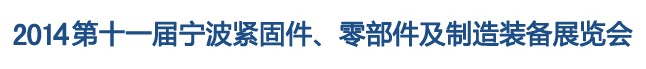 2014第十一届宁波紧固件、零部件及制造装备展览会